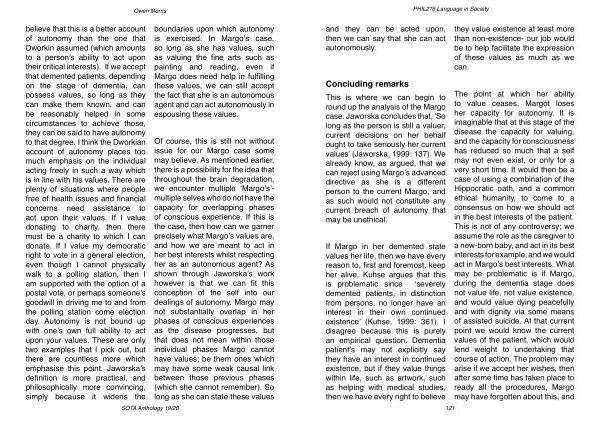 Owen Morris

believe that this is a better account of autonomy than the one that Dworkin assumed (which amounts to a person's ability to act upon their critical interests). If we accept that demented patients, depending on the stage of dementia, can possess values, so long as they can make them known, and can be reasonably helped in some circumstances to achieve those, they can be said to have autonomy to that degree. I think the Dworkian account of autonomy places too much emphasis on the individual acting freely in such a way which is in line with his values. There are plenty of situations where people free of health issues and financial concerns need assistance to act upon their values. If I value donating to charity, then there must be a charity to which I can donate. If I value my democratic right to vote in a general election, even though I cannot physically walk to a polling station, then I am supported with the option of a postal vote, or perhaps someone's goodwill in driving me to and from the polling station come election day. Autonomy is not bound up with one's own full ability to act upon your values. These are only two examples that I pick out, but there are countless more which emphasise this point. Jaworska's definition is more practical, and philosophically more convincing, simply because it widens the boundaries upon which autonomy is exercised. In Margo's case, so long as she has values, such as valuing the fine arts such as painting and reading, even if Margo does need help in fulfilling these values, we can still accept the fact that she is an autonomous agent and can act autonomously in espousing these values.

Of course, this is still not without issue for our Margo case some may believe. As mentioned earlier, there is a possibility for the idea that throughout the brain degradation, we encounter multiple 'Margo's'- multiple selves who do not have the capacity for overlapping phases of conscious experience. If this is the case, then how can we garner precisely what Margo's values are, and how we are meant to act in her best interests whilst respecting her as an autonomous agent? As shown through Jaworska's work however is that we can fit this conception of the self into our dealings of autonomy. Margo may not substantially overlap in her phases of conscious experiences as the disease progresses, but that does not mean within those individual phases Margo cannot have values; be them ones which may have some weak causal link between those previous phases (which she cannot remember). So long as she can state these values

SOTA Anthology 19/20

PHIL276 Language in Society

and they can be acted upon, then we can say that she can act autonomously.

Concluding remarks

This is where we can begin to round up the analysis of the Margo case. Jaworska concludes that, 'So long as the person is still a valuer, current decisions on her behalf ought to take seriously her current values' (Jaworska, 1999: 137). We already know, as argued, that we can reject using Margo's advanced directive as she is a different person to the current Margo, and as such would not constitute any current breach of autonomy that may be unethical.

If Margo in her demented state values her life, then we have every reason to, first and foremost, keep her alive. Kuhse argues that this is problematic since 'severely demented patients, in distinction from persons, no longer have an interest in their own continued existence' (Kuhse, 1999: 361). I disagree because this is purely an empirical question. Dementia patient's may not explicitly say they have an interest in continued existence, but if they value things within life, such as artwork, such as helping with medical studies, then we have every right to believe they value existence at least more than non-existence- our job would be to help facilitate the expression of these values as much as we can.

The point at which her ability to value ceases, Margot loses her capacity for autonomy. It is imaginable that at this stage of the disease the capacity for valuing, and the capacity for consciousness has reduced so much that a self may not even exist, or only for a very short time. It would then be a case of using a combination of the Hippocratic oath, and a common ethical humanity, to come to a consensus on how we should act in the best interests of the patient. This is not of any controversy; we assume the role as the caregiver to a new-born baby, and act in its best interests for example, and we would act in Margo's best interests. What may be problematic is if Margo, during the dementia stage does not value life, not value existence, and would value dying peacefully and with dignity via some means of assisted suicide. At that current point we would know the current values of the patient, which would lend weight to undertaking that course of action. The problem may arise if we accept her wishes, then after some time has taken place to ready all the procedures, Margo may have forgotten about this, and

121